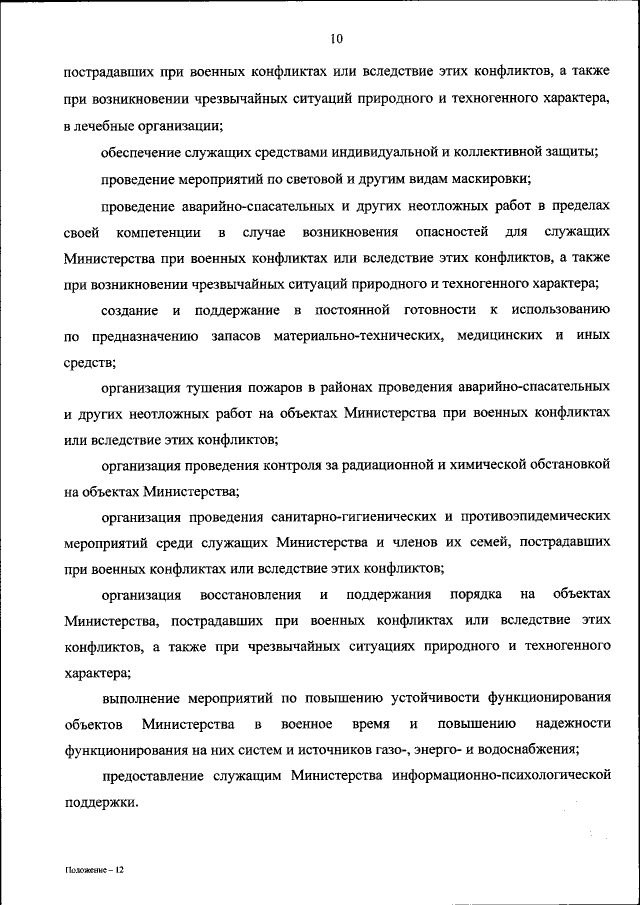 10

пострадавших при военных конфликтах или вследствие этих конфликтов, а также при возникновении чрезвычайных ситуаций природного и техногенного характера, в лечебные организации;

обеспечение служащих средствами индивидуальной и коллективной защиты;

проведение мероприятий по световой и другим видам маскировки;

проведение аварийно-спасательных и других неотложных работ в пределах своей компетенции в случае возникновения опасностей для служащих Министерства при военных конфликтах или вследствие этих конфликтов, а также при возникновении чрезвычайных ситуаций природного и техногенного характера;

создание и поддержание в постоянной готовности к использованию по предназначению запасов материально-технических, медицинских и иных средств;

организация тушения пожаров в районах проведения аварийно-спасательных и других неотложных работ на объектах Министерства при военных конфликтах или вследствие этих конфликтов;

организация проведения контроля за радиационной и химической обстановкой на объектах Министерства;

организация проведения санитарно-гигиенических и противоэпидемических мероприятий среди служащих Министерства и членов их семей, пострадавших при военных конфликтах или вследствие этих конфликтов;

организация восстановления и поддержания порядка на объектах Министерства, пострадавших при военных конфликтах или вследствие этих конфликтов, а также при чрезвычайных ситуациях природного и техногенного характера;

выполнение мероприятий по повышению устойчивости функционирования объектов Министерства в военное время и повышению надежности функционирования на них систем и источников газо-, энерго- и водоснабжения;

предоставление служащим Министерства информационно-психологической поддержки.

Положение – 12